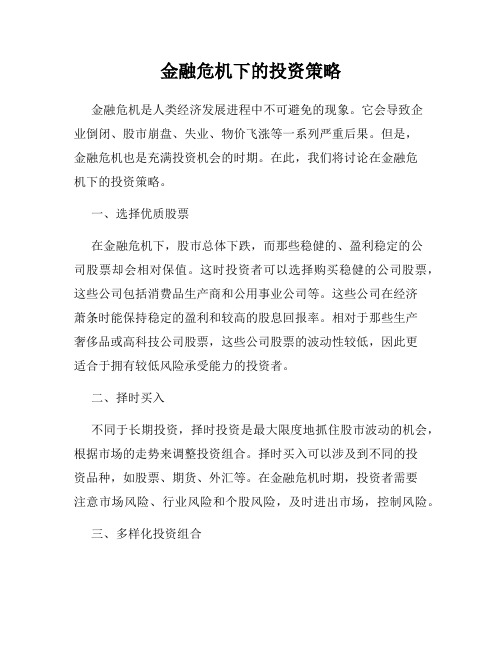 金融危机下的投资策略

金融危机是人类经济发展进程中不可避免的现象。它会导致企业倒闭、股市崩盘、失业、物价飞涨等一系列严重后果。但是，金融危机也是充满投资机会的时期。在此，我们将讨论在金融危机下的投资策略。

一、选择优质股票

在金融危机下，股市总体下跌，而那些稳健的、盈利稳定的公司股票却会相对保值。这时投资者可以选择购买稳健的公司股票，这些公司包括消费品生产商和公用事业公司等。这些公司在经济萧条时能保持稳定的盈利和较高的股息回报率。相对于那些生产奢侈品或高科技公司股票，这些公司股票的波动性较低，因此更适合于拥有较低风险承受能力的投资者。

二、择时买入

不同于长期投资，择时投资是最大限度地抓住股市波动的机会，根据市场的走势来调整投资组合。择时买入可以涉及到不同的投资品种，如股票、期货、外汇等。在金融危机时期，投资者需要注意市场风险、行业风险和个股风险，及时进出市场，控制风险。

三、多样化投资组合